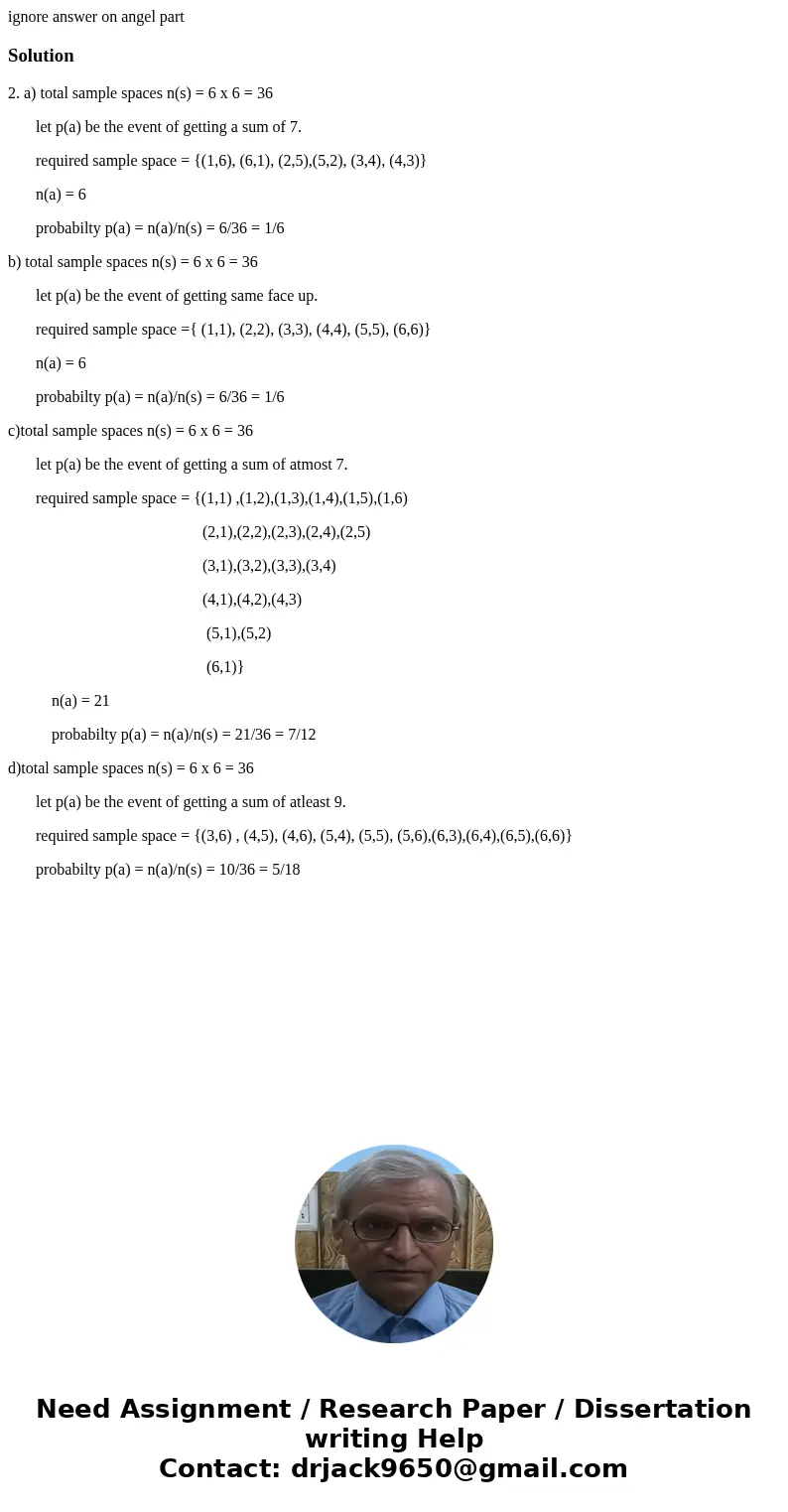 ignore answer on angel part

Solution

2. a) total sample spaces n(s) = 6 x 6 = 36

let p(a) be the event of getting a sum of 7.

required sample space = {(1,6), (6,1), (2,5),(5,2), (3,4), (4,3)}

n(a) = 6

probabilty p(a) = n(a)/n(s) = 6/36 = 1/6

b) total sample spaces n(s) = 6 x 6 = 36

let p(a) be the event of getting same face up.

required sample space ={ (1,1), (2,2), (3,3), (4,4), (5,5), (6,6)}

n(a) = 6

probabilty p(a) = n(a)/n(s) = 6/36 = 1/6

c)total sample spaces n(s) = 6 x 6 = 36

let p(a) be the event of getting a sum of atmost 7.

required sample space = {(1,1) ,(1,2),(1,3),(1,4),(1,5),(1,6)

(2,1),(2,2),(2,3),(2,4),(2,5)

(3,1),(3,2),(3,3),(3,4)

(4,1),(4,2),(4,3)

(5,1),(5,2)

(6,1)}

n(a) = 21

probabilty p(a) = n(a)/n(s) = 21/36 = 7/12

d)total sample spaces n(s) = 6 x 6 = 36

let p(a) be the event of getting a sum of atleast 9.

required sample space = {(3,6) , (4,5), (4,6), (5,4), (5,5), (5,6),(6,3),(6,4),(6,5),(6,6)}

probabilty p(a) = n(a)/n(s) = 10/36 = 5/18

Need Assignment / Research Paper / Dissertation writing Help
Contact: drjack9650@gmail.com